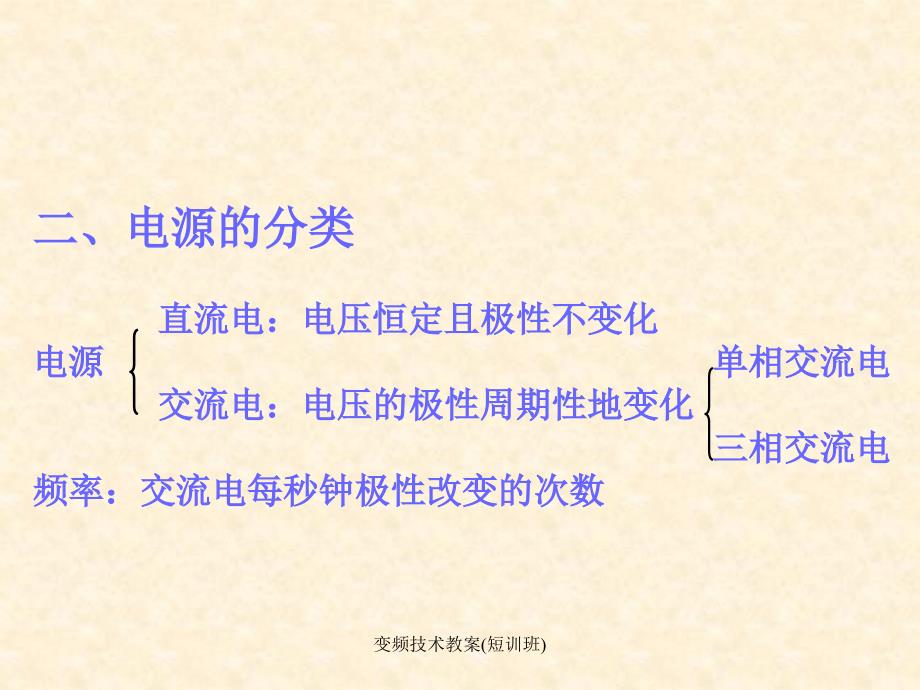 二、电源的分类

电源

直流电：电压恒定且极性不变化

交流电：电压的极性周期性地变化

单相交流电

三相交流电

频率：交流电每秒钟极性改变的次数

变频技术教案(短训班)